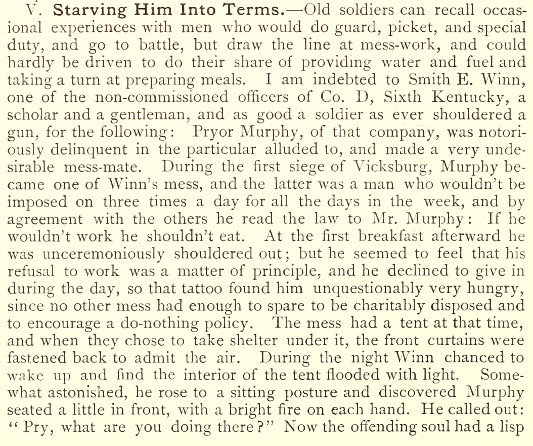 V. Starving Him Into Terms.—Old soldiers can recall occasional experiences with men who would do guard, picket, and special duty, and go to battle, but draw the line at mess-work, and could hardly be driven to do their share of providing water and fuel and taking a turn at preparing meals. I am indebted to Smith E. Winn, one of the non-commissioned officers of Co. D, Sixth Kentucky, a scholar and a gentleman, and as good a soldier as ever shouldered a gun, for the following: Pryor Murphy, of that company, was notoriously delinquent in the particular alluded to, and made a very undesirable mess-mate. During the first siege of Vicksburg, Murphy became one of Winn's mess, and the latter was a man who wouldn't be imposed on three times a day for all the days in the week, and by agreement with the others he read the law to Mr. Murphy: If he wouldn't work he shouldn't eat. At the first breakfast afterward he was unceremoniously shouldered out; but he seemed to feel that his refusal to work was a matter of principle, and he declined to give in during the day, so that tattoo found him unquestionably very hungry, since no other mess had enough to spare to be charitably disposed and to encourage a do-nothing policy. The mess had a tent at that time, and when they chose to take shelter under it, the front curtains were fastened back to admit the air. During the night Winn chanced to wake up and find the interior of the tent flooded with light. Somewhat astonished, he rose to a sitting posture and discovered Murphy seated a little in front, with a bright fire on each hand. He called out: "Pry, what are you doing there?" Now the offending soul had a lisp